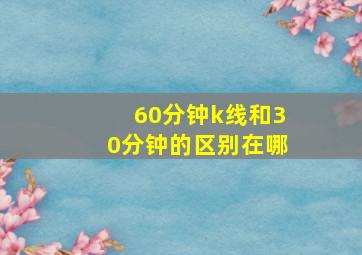 60分钟k线和30分钟的区别在哪